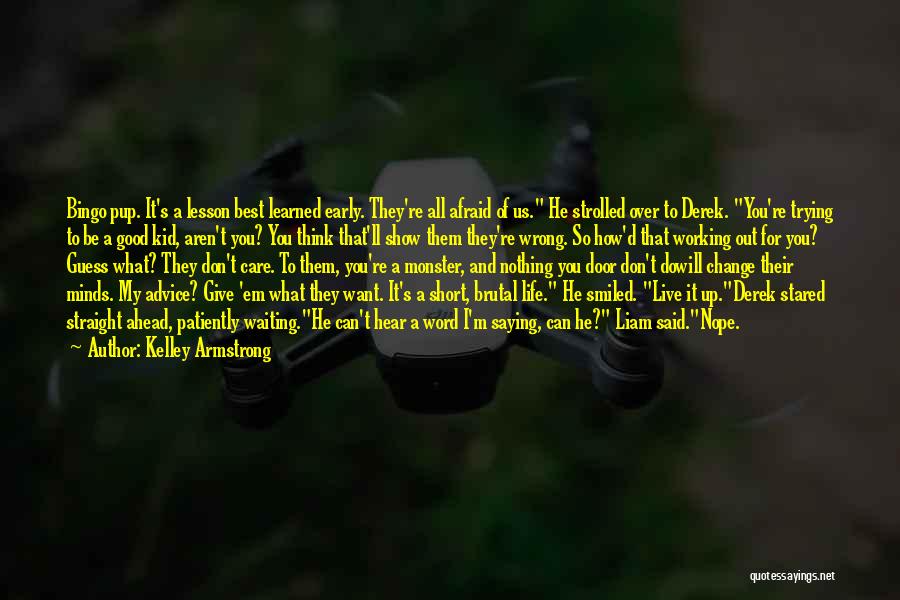 Bingo pup. It's a lesson best learned early. They're all afraid of us." He strolled over to Derek. "You're trying to be a good kid, aren't you? You think that'll show them they're wrong. So how'd that working out for you? Guess what? They don't care. To them, you're a monster, and nothing you door don't dowill change their minds. My advice? Give 'em what they want. It's a short, brutal life." He smiled. "Live it up."Derek stared straight ahead, patiently waiting."He can't hear a word I'm saying, can he?" Liam said."Nope.

— Author: Kelley Armstrong

quotessayings.net